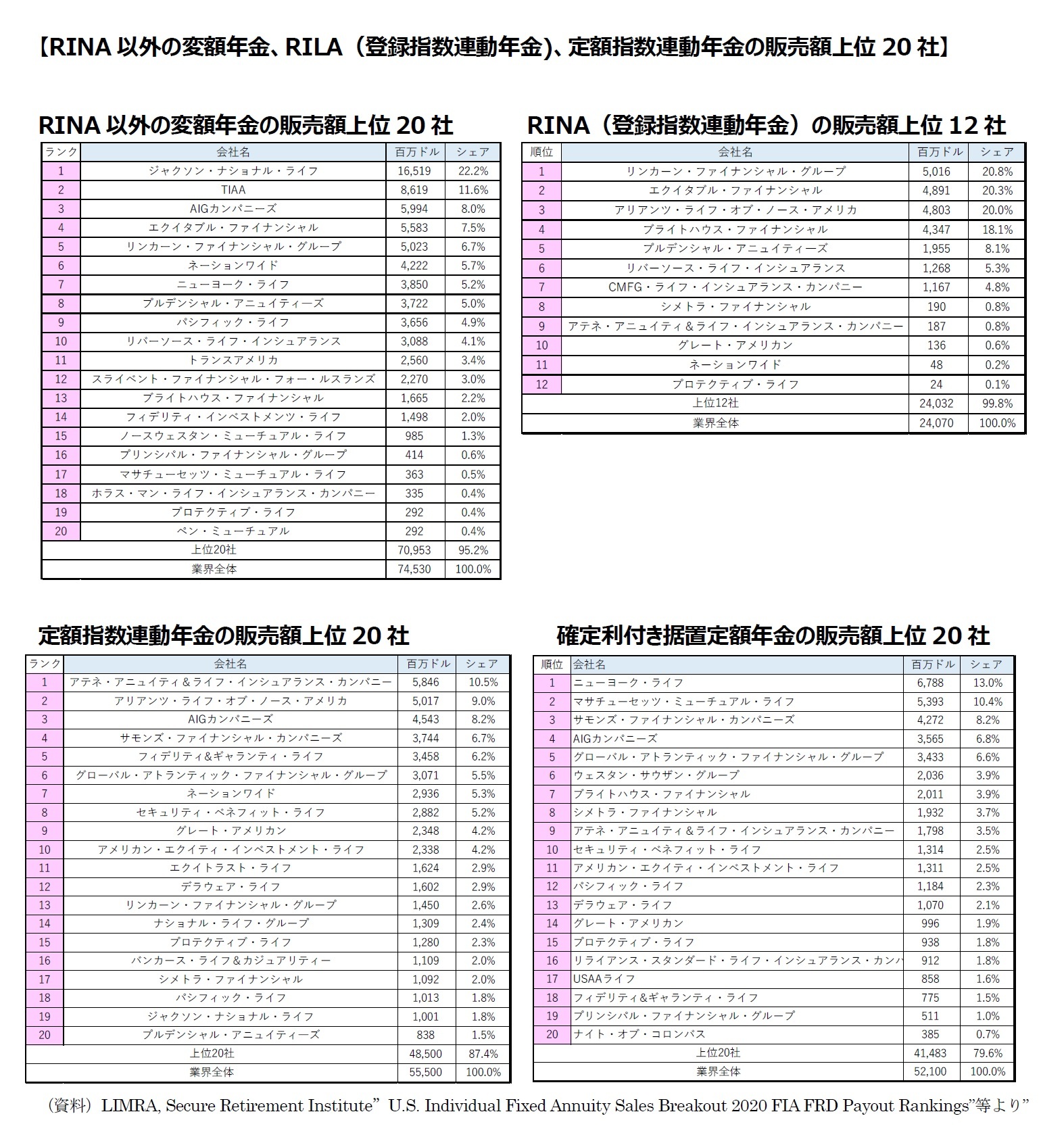 【RINA 以外の変額年金、RILA（登録指数連動年金)、定額指数連動年金の販売額上位 20 社】

RINA 以外の変額年金の販売額上位 20 社

| ランク | 会社名 | 百万ドル | シェア |
|---|---|---|---|
| 1 | ジャクソン・ナショナル・ライフ | 16,519 | 22.2% |
| 2 | TIAA | 8,619 | 11.6% |
| 3 | AIGカンパニーズ | 5,994 | 8.0% |
| 4 | エクイタブル・ファイナンシャル | 5,583 | 7.5% |
| 5 | リンカーン・ファイナンシャル・グループ | 5,023 | 6.7% |
| 6 | ネーションワイド | 4,222 | 5.7% |
| 7 | ニューヨーク・ライフ | 3,850 | 5.2% |
| 8 | プルデンシャル・アニュイティーズ | 3,722 | 5.0% |
| 9 | パシフィック・ライフ | 3,656 | 4.9% |
| 10 | リバーソース・ライフ・インシュアランス | 3,088 | 4.1% |
| 11 | トランスアメリカ | 2,560 | 3.4% |
| 12 | スライベント・ファイナンシャル・フォー・ルスランズ | 2,270 | 3.0% |
| 13 | ブライトハウス・ファイナンシャル | 1,665 | 2.2% |
| 14 | フィデリティ・インベストメンツ・ライフ | 1,498 | 2.0% |
| 15 | ノースウェスタン・ミューチュアル・ライフ | 985 | 1.3% |
| 16 | プリンシパル・ファイナンシャル・グループ | 414 | 0.6% |
| 17 | マサチューセッツ・ミューチュアル・ライフ | 363 | 0.5% |
| 18 | ホラス・マン・ライフ・インシュアランス・カンパニー | 335 | 0.4% |
| 19 | プロテクティブ・ライフ | 292 | 0.4% |
| 20 | ペン・ミューチュアル | 292 | 0.4% |
| | 上位20社 | 70,953 | 95.2% |
| | 業界全体 | 74,530 | 100.0% |

RINA（登録指数連動年金）の販売額上位 12 社

| 順位 | 会社名 | 百万ドル | シェア |
|---|---|---|---|
| 1 | リンカーン・ファイナンシャル・グループ | 5,016 | 20.8% |
| 2 | エクイタブル・ファイナンシャル | 4,891 | 20.3% |
| 3 | アリアンツ・ライフ・オブ・ノース・アメリカ | 4,803 | 20.0% |
| 4 | ブライトハウス・ファイナンシャル | 4,347 | 18.1% |
| 5 | プルデンシャル・アニュイティーズ | 1,955 | 8.1% |
| 6 | リバーソース・ライフ・インシュアランス | 1,268 | 5.3% |
| 7 | CMFG・ライフ・インシュアランス・カンパニー | 1,167 | 4.8% |
| 8 | シメトラ・ファイナンシャル | 190 | 0.8% |
| 9 | アテネ・アニュイティ＆ライフ・インシュアランス・カンパニー | 187 | 0.8% |
| 10 | グレート・アメリカン | 136 | 0.6% |
| 11 | ネーションワイド | 48 | 0.2% |
| 12 | プロテクティブ・ライフ | 24 | 0.1% |
| | 上位12社 | 24,032 | 99.8% |
| | 業界全体 | 24,070 | 100.0% |

定額指数連動年金の販売額上位 20 社

| ランク | 会社名 | 百万ドル | シェア |
|---|---|---|---|
| 1 | アテネ・アニュイティ＆ライフ・インシュアランス・カンパニー | 5,846 | 10.5% |
| 2 | アリアンツ・ライフ・オブ・ノース・アメリカ | 5,017 | 9.0% |
| 3 | AIGカンパニーズ | 4,543 | 8.2% |
| 4 | サモンズ・ファイナンシャル・カンパニーズ | 3,744 | 6.7% |
| 5 | フィデリティ&ギャランティ・ライフ | 3,458 | 6.2% |
| 6 | グローバル・アトランティック・ファイナンシャル・グループ | 3,071 | 5.5% |
| 7 | ネーションワイド | 2,936 | 5.3% |
| 8 | セキュリティ・ベネフィット・ライフ | 2,882 | 5.2% |
| 9 | グレート・アメリカン | 2,348 | 4.2% |
| 10 | アメリカン・エクイティ・インベストメント・ライフ | 2,338 | 4.2% |
| 11 | エクイトラスト・ライフ | 1,624 | 2.9% |
| 12 | デラウェア・ライフ | 1,602 | 2.9% |
| 13 | リンカーン・ファイナンシャル・グループ | 1,450 | 2.6% |
| 14 | ナショナル・ライフ・グループ | 1,309 | 2.4% |
| 15 | プロテクティブ・ライフ | 1,280 | 2.3% |
| 16 | バンカース・ライフ＆カジュアリティー | 1,109 | 2.0% |
| 17 | シメトラ・ファイナンシャル | 1,092 | 2.0% |
| 18 | パシフィック・ライフ | 1,013 | 1.8% |
| 19 | ジャクソン・ナショナル・ライフ | 1,001 | 1.8% |
| 20 | プルデンシャル・アニュイティーズ | 838 | 1.5% |
| | 上位20社 | 48,500 | 87.4% |
| | 業界全体 | 55,500 | 100.0% |

確定利付き据置定額年金の販売額上位 20 社

| 順位 | 会社名 | 百万ドル | シェア |
|---|---|---|---|
| 1 | ニューヨーク・ライフ | 6,788 | 13.0% |
| 2 | マサチューセッツ・ミューチュアル・ライフ | 5,393 | 10.4% |
| 3 | サモンズ・ファイナンシャル・カンパニーズ | 4,272 | 8.2% |
| 4 | AIGカンパニーズ | 3,565 | 6.8% |
| 5 | グローバル・アトランティック・ファイナンシャル・グループ | 3,433 | 6.6% |
| 6 | ウェスタン・サウザン・グループ | 2,036 | 3.9% |
| 7 | ブライトハウス・ファイナンシャル | 2,011 | 3.9% |
| 8 | シメトラ・ファイナンシャル | 1,932 | 3.7% |
| 9 | アテネ・アニュイティ＆ライフ・インシュアランス・カンパニー | 1,798 | 3.5% |
| 10 | セキュリティ・ベネフィット・ライフ | 1,314 | 2.5% |
| 11 | アメリカン・エクイティ・インベストメント・ライフ | 1,311 | 2.5% |
| 12 | パシフィック・ライフ | 1,184 | 2.3% |
| 13 | デラウェア・ライフ | 1,070 | 2.1% |
| 14 | グレート・アメリカン | 996 | 1.9% |
| 15 | プロテクティブ・ライフ | 938 | 1.8% |
| 16 | リライアンス・スタンダード・ライフ・インシュアランス・カンパ | 912 | 1.8% |
| 17 | USAAライフ | 858 | 1.6% |
| 18 | フィデリティ&ギャランティ・ライフ | 775 | 1.5% |
| 19 | プリンシパル・ファイナンシャル・グループ | 511 | 1.0% |
| 20 | ナイト・オブ・コロンバス | 385 | 0.7% |
| | 上位20社 | 41,483 | 79.6% |
| | 業界全体 | 52,100 | 100.0% |

（資料）LIMRA, Secure Retirement Institute” U.S. Individual Fixed Annuity Sales Breakout 2020 FIA FRD Payout Rankings”等より”